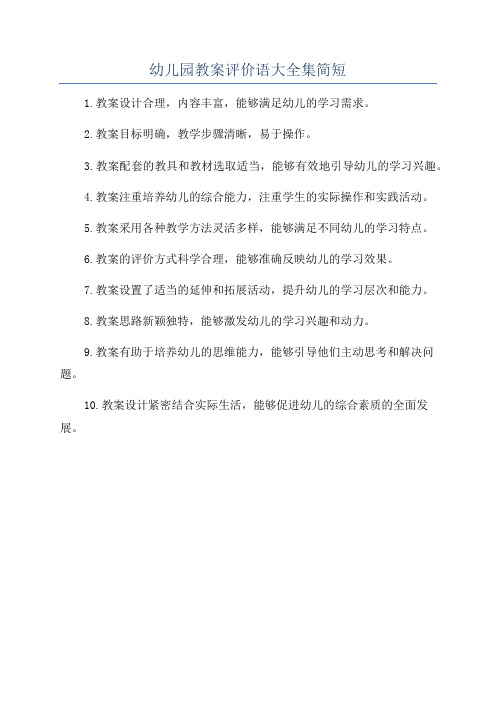 幼儿园教案评价语大全集简短

1. 教案设计合理，内容丰富，能够满足幼儿的学习需求。

2. 教案目标明确，教学步骤清晰，易于操作。

3. 教案配套的教具和教材选取适当，能够有效地引导幼儿的学习兴趣。

4. 教案注重培养幼儿的综合能力，注重学生的实际操作和实践活动。

5. 教案采用各种教学方法灵活多样，能够满足不同幼儿的学习特点。

6. 教案的评价方式科学合理，能够准确反映幼儿的学习效果。

7. 教案设置了适当的延伸和拓展活动，提升幼儿的学习层次和能力。

8. 教案思路新颖独特，能够激发幼儿的学习兴趣和动力。

9. 教案有助于培养幼儿的思维能力，能够引导他们主动思考和解决问题。

10. 教案设计紧密结合实际生活，能够促进幼儿的综合素质的全面发展。